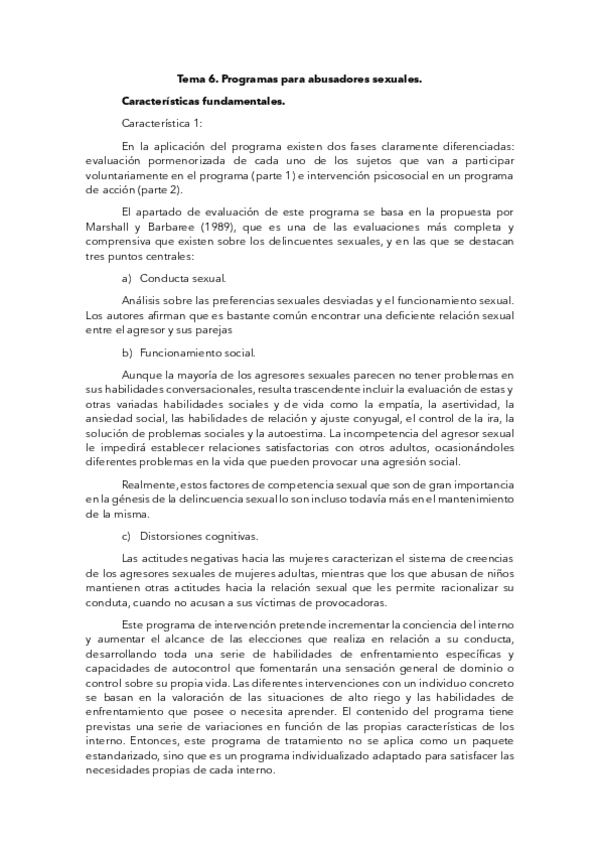 Tema 6. Programas para abusadores sexuales.

Características fundamentales.

Característica 1:

En la aplicación del programa existen dos fases claramente diferenciadas: evaluación pormenorizada de cada uno de los sujetos que van a participar voluntariamente en el programa (parte 1) e intervención psicosocial en un programa de acción (parte 2).

El apartado de evaluación de este programa se basa en la propuesta por Marshall y Barbaree (1989), que es una de las evaluaciones más completa y comprensiva que existen sobre los delincuentes sexuales, y en las que se destacan tres puntos centrales:

a) Conducta sexual.

Análisis sobre las preferencias sexuales desviadas y el funcionamiento sexual. Los autores afirman que es bastante común encontrar una deficiente relación sexual entre el agresor y sus parejas

b) Funcionamiento social.

Aunque la mayoría de los agresores sexuales parecen no tener problemas en sus habilidades conversacionales, resulta trascendente incluir la evaluación de estas y otras variadas habilidades sociales y de vida como la empatía, la asertividad, la ansiedad social, las habilidades de relación y ajuste conyugal, el control de la ira, la solución de problemas sociales y la autoestima. La incompetencia del agresor sexual le impedirá establecer relaciones satisfactorias con otros adultos, ocasionándoles diferentes problemas en la vida que pueden provocar una agresión social.

Realmente, estos factores de competencia sexual que son de gran importancia en la génesis de la delincuencia sexual lo son incluso todavía más en el mantenimiento de la misma.

c) Distorsiones cognitivas.

Las actitudes negativas hacia las mujeres caracterizan el sistema de creencias de los agresores sexuales de mujeres adultas, mientras que los que abusan de niños mantienen otras actitudes hacia la relación sexual que les permite racionalizar su conduta, cuando no acusan a sus víctimas de provocadoras.

Este programa de intervención pretende incrementar la conciencia del interno y aumentar el alcance de las elecciones que realiza en relación a su conducta, desarrollando toda una serie de habilidades de enfrentamiento específicas y capacidades de autocontrol que fomentarán una sensación general de dominio o control sobre su propia vida. Las diferentes intervenciones con un individuo concreto se basan en la valoración de las situaciones de alto riego y las habilidades de enfrentamiento que posee o necesita aprender. El contenido del programa tiene previstas una serie de variaciones en función de las propias características de los interno. Entonces, este programa de tratamiento no se aplica como un paquete estandarizado, sino que es un programa individualizado adaptado para satisfacer las necesidades propias de cada interno.